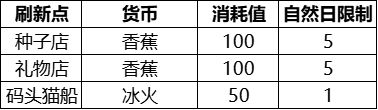 | 刷新点 | 货币 | 消耗值 | 自然日限制 |
|---|---|---|---|
| 种子店 | 香蕉 | 100 | 5 |
| 礼物店 | 香蕉 | 100 | 5 |
| 码头猫船 | 冰火 | 50 | 1 |